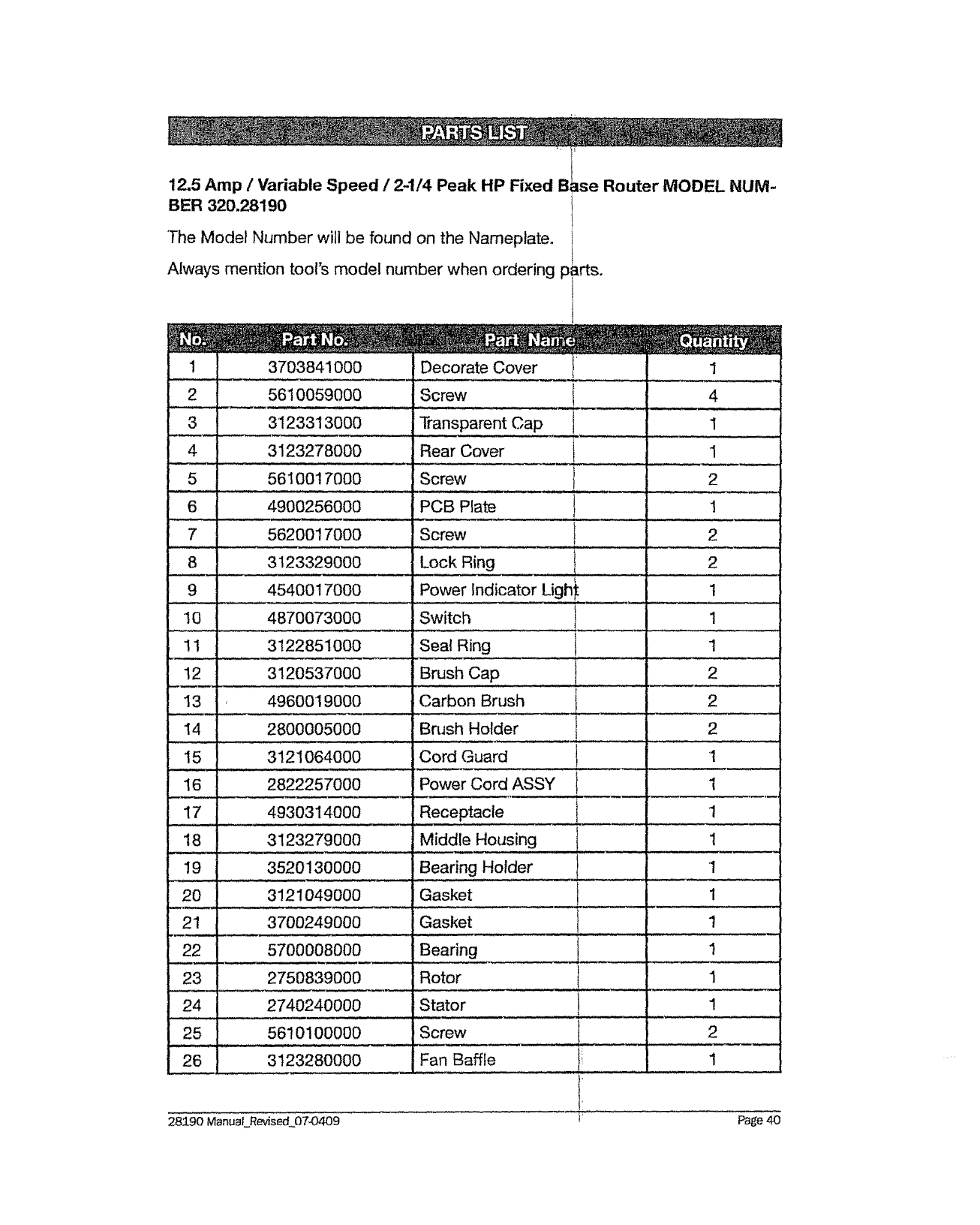 PARTS LIST

12.5 Amp / Variable Speed / 2-1/4 Peak HP Fixed Base Router MODEL NUMBER 320.28190

The Model Number will be found on the Nameplate.

Always mention tool's model number when ordering parts.

| No. | Part No. | Part Name | Quantity |
|---|---|---|---|
| 1 | 3703841000 | Decorate Cover | 1 |
| 2 | 5610059000 | Screw | 4 |
| 3 | 3123313000 | Transparent Cap | 1 |
| 4 | 3123278000 | Rear Cover | 1 |
| 5 | 5610017000 | Screw | 2 |
| 6 | 4900256000 | PCB Plate | 1 |
| 7 | 5620017000 | Screw | 2 |
| 8 | 3123329000 | Lock Ring | 2 |
| 9 | 4540017000 | Power Indicator Light | 1 |
| 10 | 4870073000 | Switch | 1 |
| 11 | 3122851000 | Seal Ring | 1 |
| 12 | 3120537000 | Brush Cap | 2 |
| 13 | 4960019000 | Carbon Brush | 2 |
| 14 | 2800005000 | Brush Holder | 2 |
| 15 | 3121064000 | Cord Guard | 1 |
| 16 | 2822257000 | Power Cord ASSY | 1 |
| 17 | 4930314000 | Receptacle | 1 |
| 18 | 3123279000 | Middle Housing | 1 |
| 19 | 3520130000 | Bearing Holder | 1 |
| 20 | 3121049000 | Gasket | 1 |
| 21 | 3700249000 | Gasket | 1 |
| 22 | 5700008000 | Bearing | 1 |
| 23 | 2750839000 | Rotor | 1 |
| 24 | 2740240000 | Stator | 1 |
| 25 | 5610100000 | Screw | 2 |
| 26 | 3123280000 | Fan Baffle | 1 |

28190 Manual_Revised_07-0409 Page 40